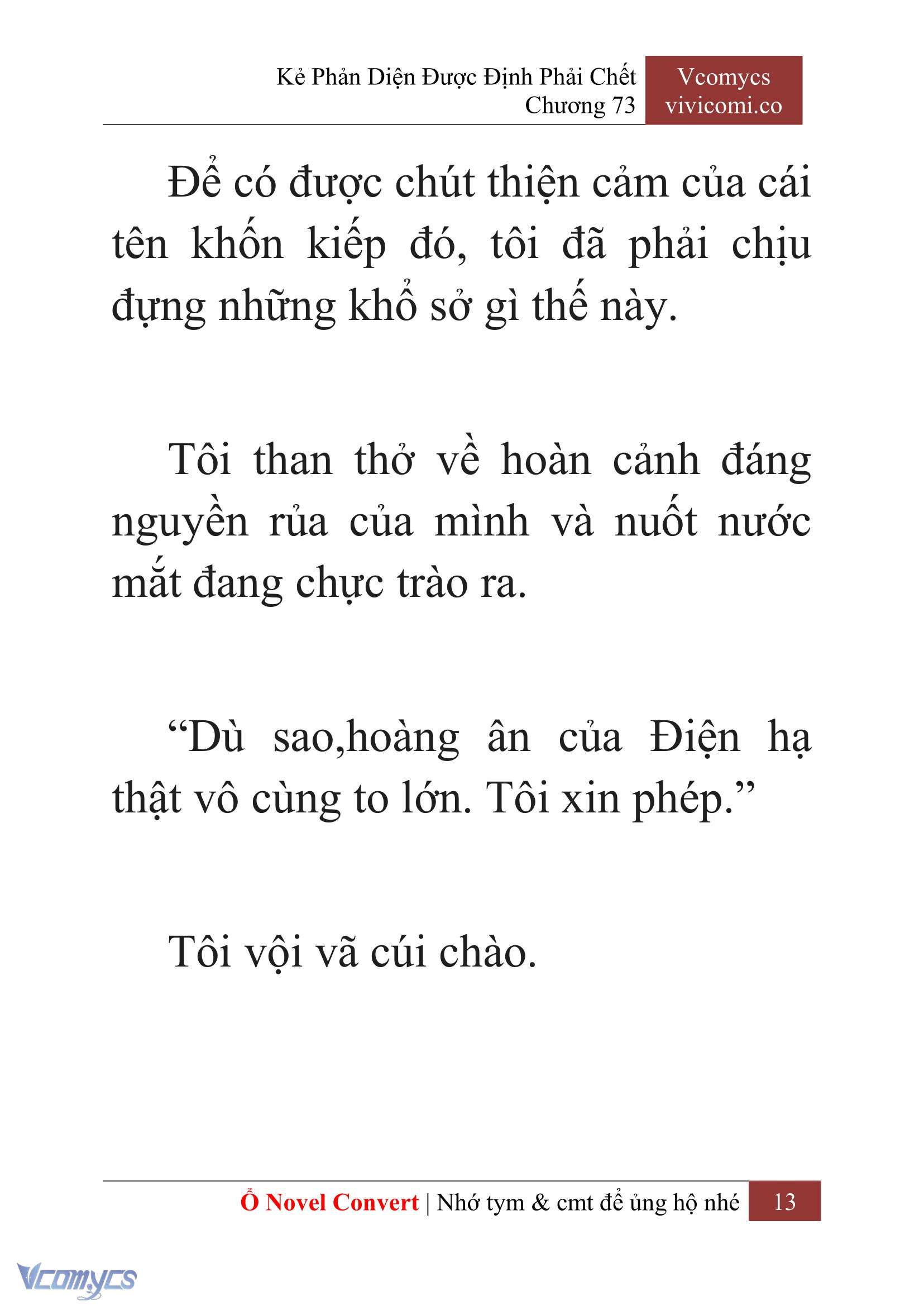 Kẻ Phản Diện Được Định Phải Chết
Chương 73

Vcomycs
vivicomi.co

Để có được chút thiện cảm của cái tên khốn kiếp đó, tôi đã phải chịu đựng những khổ sở gì thế này.

Tôi than thở về hoàn cảnh đáng nguyền rủa của mình và nuốt nước mắt đang chực trào ra.

“Dù sao,hoàng ân của Điện hạ thật vô cùng to lớn. Tôi xin phép.”

Tôi vội vã cúi chào.

Ổ Novel Convert | Nhớ tym & cmt để ủng hộ nhé 13

Vcomycs